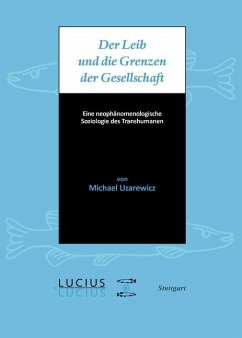 Der Leib und die Grenzen der Gesellschaft

Eine neophänomenologische Soziologie des Transhumanen

von
Michael Uzarewicz

LUCIUS
LUCIUS

Stuttgart